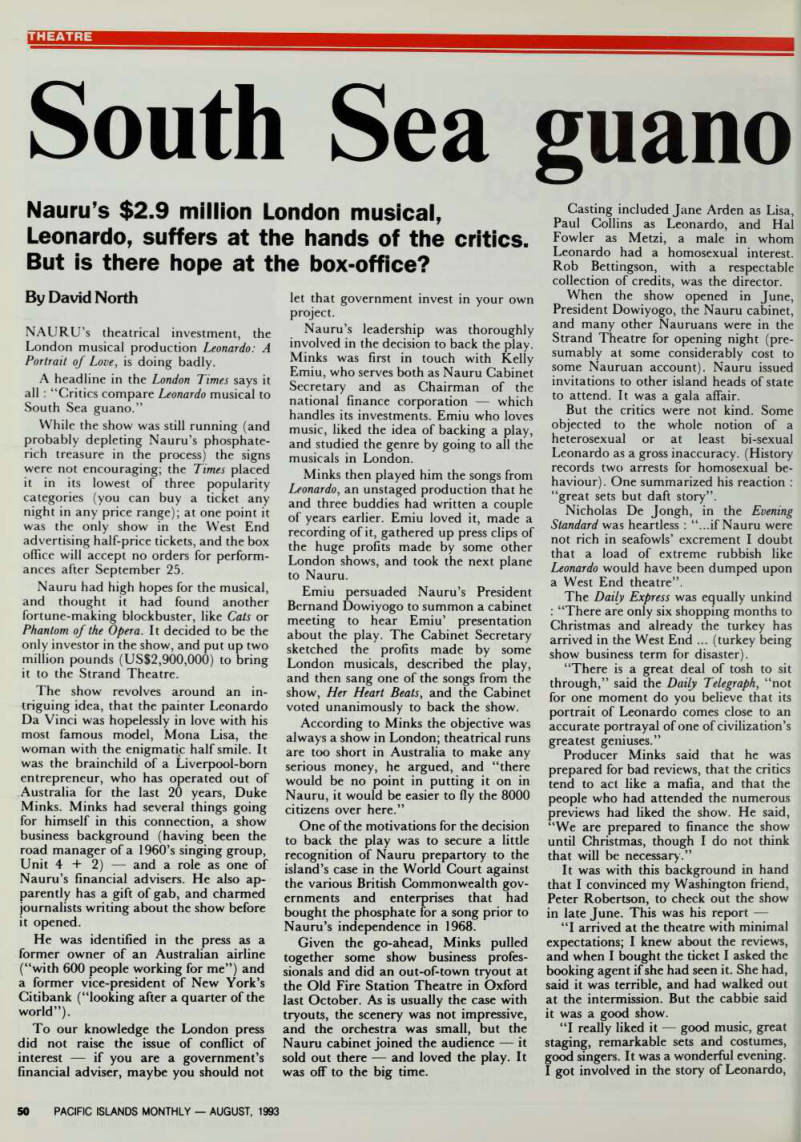 THEATRE

South Sea guano

Nauru's $2.9 million London musical, Leonardo, suffers at the hands of the critics. But is there hope at the box-office?

By David North

NAURU's theatrical investment, the London musical production Leonardo: A Portrait of Love, is doing badly.

A headline in the London Times says it all : "Critics compare Leonardo musical to South Sea guano."

While the show was still running (and probably depleting Nauru's phosphate-rich treasure in the process) the signs were not encouraging; the Times placed it in its lowest of three popularity categories (you can buy a ticket any night in any price range); at one point it was the only show in the West End advertising half-price tickets, and the box office will accept no orders for performances after September 25.

Nauru had high hopes for the musical, and thought it had found another fortune-making blockbuster, like Cats or Phantom of the Opera. It decided to be the only investor in the show, and put up two million pounds (US$2,900,000) to bring it to the Strand Theatre.

The show revolves around an intriguing idea, that the painter Leonardo Da Vinci was hopelessly in love with his most famous model, Mona Lisa, the woman with the enigmatic half smile. It was the brainchild of a Liverpool-born entrepreneur, who has operated out of Australia for the last 20 years, Duke Minks. Minks had several things going for himself in this connection, a show business background (having been the road manager of a 1960's singing group, Unit 4 + 2) — and a role as one of Nauru's financial advisers. He also apparently has a gift of gab, and charmed journalists writing about the show before it opened.

He was identified in the press as a former owner of an Australian airline ("with 600 people working for me") and a former vice-president of New York's Citibank ("looking after a quarter of the world").

To our knowledge the London press did not raise the issue of conflict of interest — if you are a government's financial adviser, maybe you should not let that government invest in your own project.

Nauru's leadership was thoroughly involved in the decision to back the play. Minks was first in touch with Kelly Emiu, who serves both as Nauru Cabinet Secretary and as Chairman of the national finance corporation — which handles its investments. Emiu who loves music, liked the idea of backing a play, and studied the genre by going to all the musicals in London.

Minks then played him the songs from Leonardo, an unstaged production that he and three buddies had written a couple of years earlier. Emiu loved it, made a recording of it, gathered up press clips of the huge profits made by some other London shows, and took the next plane to Nauru.

Emiu persuaded Nauru's President Bernand Dowiyogo to summon a cabinet meeting to hear Emiu' presentation about the play. The Cabinet Secretary sketched the profits made by some London musicals, described the play, and then sang one of the songs from the show, Her Heart Beats, and the Cabinet voted unanimously to back the show.

According to Minks the objective was always a show in London; theatrical runs are too short in Australia to make any serious money, he argued, and "there would be no point in putting it on in Nauru, it would be easier to fly the 8000 citizens over here."

One of the motivations for the decision to back the play was to secure a little recognition of Nauru prepartory to the island's case in the World Court against the various British Commonwealth governments and enterprises that had bought the phosphate for a song prior to Nauru's independence in 1968.

Given the go-ahead, Minks pulled together some show business professionals and did an out-of-town tryout at the Old Fire Station Theatre in Oxford last October. As is usually the case with tryouts, the scenery was not impressive, and the orchestra was small, but the Nauru cabinet joined the audience — it sold out there — and loved the play. It was off to the big time.

Casting included Jane Arden as Lisa, Paul Collins as Leonardo, and Hal Fowler as Metzi, a male in whom Leonardo had a homosexual interest. Rob Bettingson, with a respectable collection of credits, was the director.

When the show opened in June, President Dowiyogo, the Nauru cabinet, and many other Nauruans were in the Strand Theatre for opening night (presumably at some considerably cost to some Nauruan account). Nauru issued invitations to other island heads of state to attend. It was a gala affair.

But the critics were not kind. Some objected to the whole notion of a heterosexual or at least bi-sexual Leonardo as a gross inaccuracy. (History records two arrests for homosexual behaviour). One summarized his reaction : "great sets but daft story".

Nicholas De Jongh, in the Evening Standard was heartless : "...if Nauru were not rich in seafowls' excrement I doubt that a load of extreme rubbish like Leonardo would have been dumped upon a West End theatre".

The Daily Express was equally unkind : "There are only six shopping months to Christmas and already the turkey has arrived in the West End ... (turkey being show business term for disaster).

"There is a great deal of tosh to sit through," said the Daily Telegraph, "not for one moment do you believe that its portrait of Leonardo comes close to an accurate portrayal of one of civilization's greatest geniuses."

Producer Minks said that he was prepared for bad reviews, that the critics tend to act like a mafia, and that the people who had attended the numerous previews had liked the show. He said, "We are prepared to finance the show until Christmas, though I do not think that will be necessary."

It was with this background in hand that I convinced my Washington friend, Peter Robertson, to check out the show in late June. This was his report —

"I arrived at the theatre with minimal expectations; I knew about the reviews, and when I bought the ticket I asked the booking agent if she had seen it. She had, said it was terrible, and had walked out at the intermission. But the cabbie said it was a good show.

"I really liked it — good music, great staging, remarkable sets and costumes, good singers. It was a wonderful evening. I got involved in the story of Leonardo,

50 PACIFIC ISLANDS MONTHLY — AUGUST, 1993